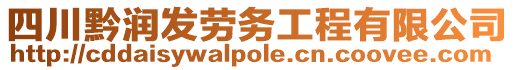 四川黔润发劳务工程有限公司
http://cddaisywalpole.cn.coovee.com